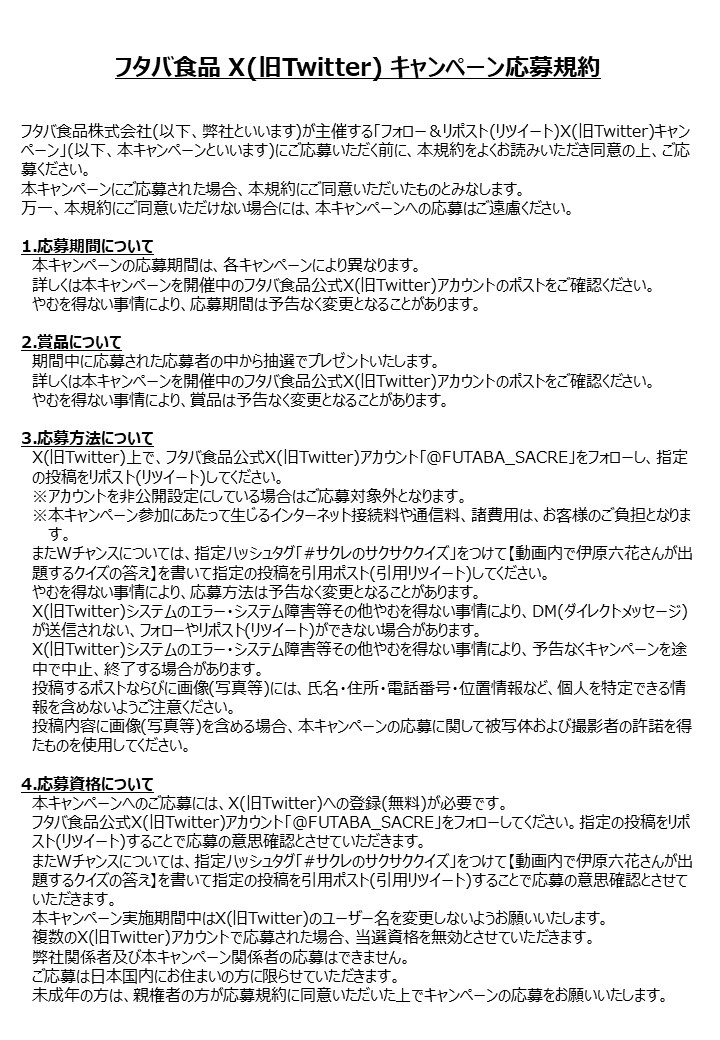 フタバ食品 X(旧Twitter) キャンペーン応募規約

フタバ食品株式会社(以下、弊社といいます)が主催する「フォロー＆リポスト(リツイート)X(旧Twitter)キャンペーン」(以下、本キャンペーンといいます)にご応募いただく前に、本規約をよくお読みいただき同意の上、ご応募ください。
本キャンペーンにご応募された場合、本規約にご同意いただいたものとみなします。
万一、本規約にご同意いただけない場合には、本キャンペーンへの応募はご遠慮ください。

1.応募期間について
本キャンペーンの応募期間は、各キャンペーンにより異なります。
詳しくは本キャンペーンを開催中のフタバ食品公式X(旧Twitter)アカウントのポストをご確認ください。
やむを得ない事情により、応募期間は予告なく変更となることがあります。

2.賞品について
期間中に応募された応募者の中から抽選でプレゼントいたします。
詳しくは本キャンペーンを開催中のフタバ食品公式X(旧Twitter)アカウントのポストをご確認ください。
やむを得ない事情により、賞品は予告なく変更となることがあります。

3.応募方法について
X(旧Twitter)上で、フタバ食品公式X(旧Twitter)アカウント「@FUTABA_SACRE」をフォローし、指定の投稿をリポスト(リツイート)してください。
※アカウントを非公開設定にしている場合はご応募対象外となります。
※本キャンペーン参加にあたって生じるインターネット接続料や通信料、諸費用は、お客様のご負担となります。
またWチャンスについては、指定ハッシュタグ「#サクレのサクサククイズ」をつけて【動画内で伊原六花さんが出題するクイズの答え】を書いて指定の投稿を引用ポスト(引用リツイート)してください。
やむを得ない事情により、応募方法は予告なく変更となることがあります。
X(旧Twitter)システムのエラー・システム障害等その他やむを得ない事情により、DM(ダイレクトメッセージ)が送信されない、フォローやリポスト(リツイート)ができない場合があります。
X(旧Twitter)システムのエラー・システム障害等その他やむを得ない事情により、予告なくキャンペーンを途中で中止、終了する場合があります。
投稿するポストならびに画像(写真等)には、氏名・住所・電話番号・位置情報など、個人を特定できる情報を含めないようご注意ください。
投稿内容に画像(写真等)を含める場合、本キャンペーンの応募に関して被写体および撮影者の許諾を得たものを使用してください。

4.応募資格について
本キャンペーンへのご応募には、X(旧Twitter)への登録(無料)が必要です。
フタバ食品公式X(旧Twitter)アカウント「@FUTABA_SACRE」をフォローしてください。指定の投稿をリポスト(リツイート)することで応募の意思確認とさせていただきます。
またWチャンスについては、指定ハッシュタグ「#サクレのサクサククイズ」をつけて【動画内で伊原六花さんが出題するクイズの答え】を書いて指定の投稿を引用ポスト(引用リツイート)することで応募の意思確認とさせていただきます。
本キャンペーン実施期間中はX(旧Twitter)のユーザー名を変更しないようお願いいたします。
複数のX(旧Twitter)アカウントで応募された場合、当選資格を無効とさせていただきます。
弊社関係者及び本キャンペーン関係者の応募はできません。
ご応募は日本国内にお住まいの方に限らせていただきます。
未成年の方は、親権者の方が応募規約に同意いただいた上でキャンペーンの応募をお願いいたします。